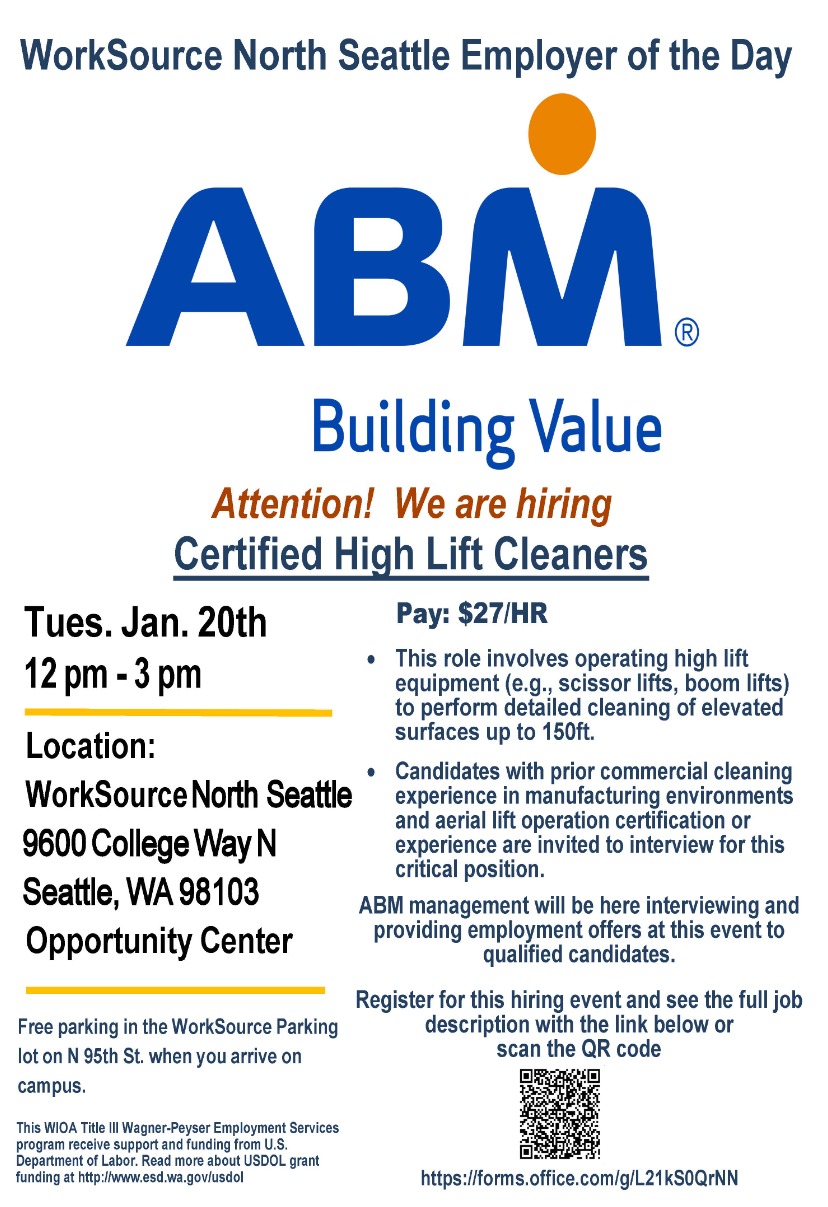 WorkSource North Seattle Employer of the Day

ABM®

Building Value

Attention! We are hiring

Certified High Lift Cleaners

Tues. Jan. 20th
12 pm - 3 pm

Location:
WorkSource North Seattle
9600 College Way N
Seattle, WA 98103
Opportunity Center

Free parking in the WorkSource Parking lot on N 95th St. when you arrive on campus.

This WIOA Title III Wagner-Peyser Employment Services program receive support and funding from U.S. Department of Labor. Read more about USDOL grant funding at http://www.esd.wa.gov/usdol

Pay: $27/HR

• This role involves operating high lift equipment (e.g., scissor lifts, boom lifts) to perform detailed cleaning of elevated surfaces up to 150ft.

• Candidates with prior commercial cleaning experience in manufacturing environments and aerial lift operation certification or experience are invited to interview for this critical position.

ABM management will be here interviewing and providing employment offers at this event to qualified candidates.

Register for this hiring event and see the full job description with the link below or scan the QR code

https://forms.office.com/g/L21kS0QrNN